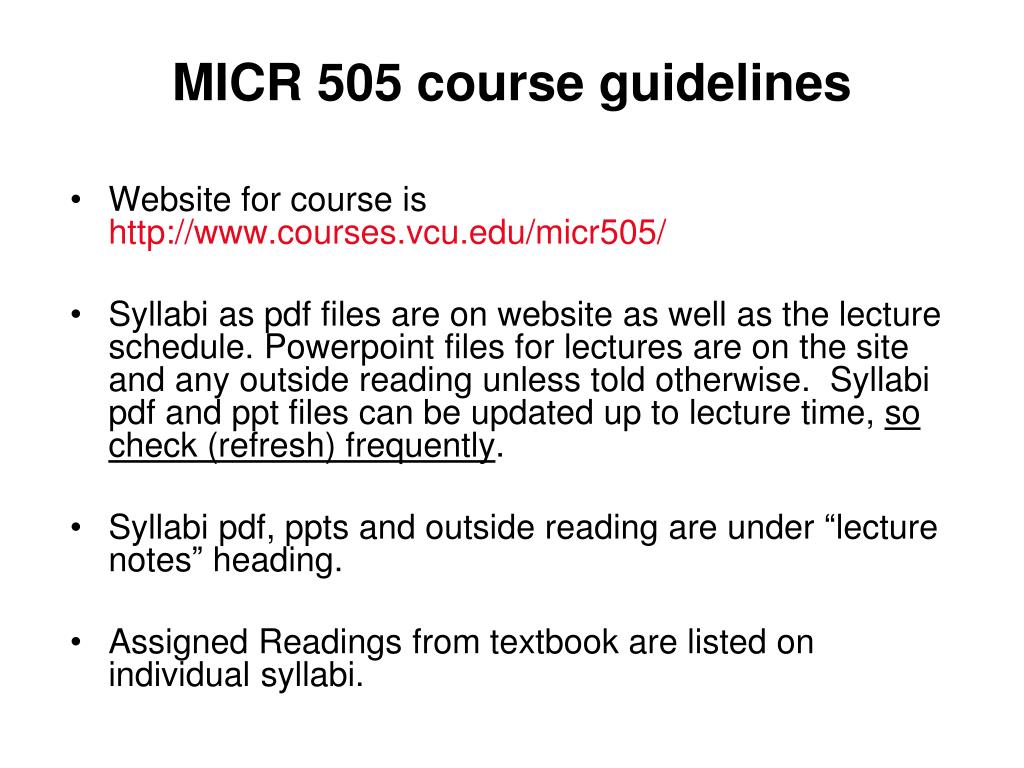 MICR 505 course guidelines

• Website for course is http://www.courses.vcu.edu/micr505/

• Syllabi as pdf files are on website as well as the lecture schedule. Powerpoint files for lectures are on the site and any outside reading unless told otherwise. Syllabi pdf and ppt files can be updated up to lecture time, so check (refresh) frequently.

• Syllabi pdf, ppts and outside reading are under “lecture notes” heading.

• Assigned Readings from textbook are listed on individual syllabi.